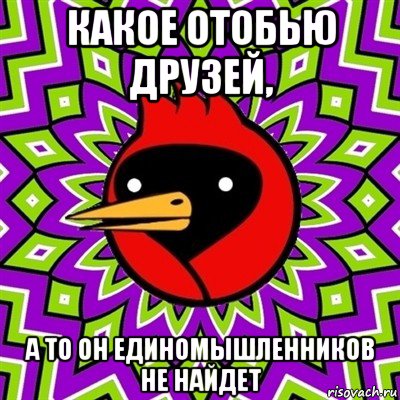 КАКОЕ ОТОБЬЮ ДРУЗЕЙ,

А ТО ОН ЕДИНОМЫШЛЕННИКОВ НЕ НАЙДЕТ

risovach.ru